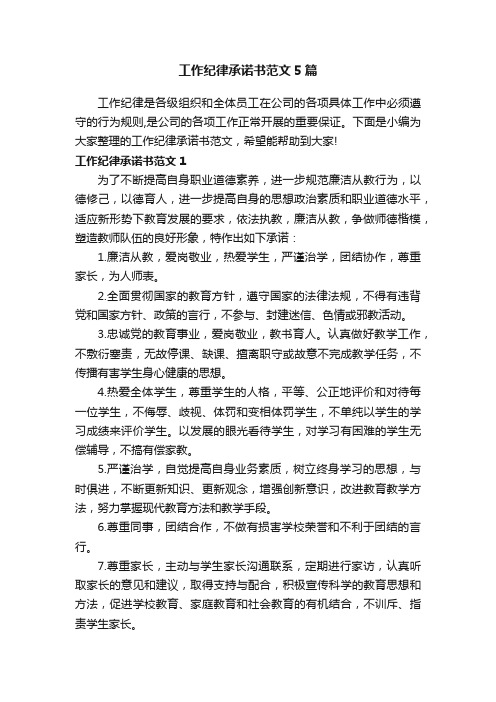 工作纪律承诺书范文5篇

工作纪律是各级组织和全体员工在公司的各项具体工作中必须遵守的行为规则,是公司的各项工作正常开展的重要保证。下面是小编为大家整理的工作纪律承诺书范文，希望能帮助到大家!

工作纪律承诺书范文1

为了不断提高自身职业道德素养，进一步规范廉洁从教行为，以德修己，以德育人，进一步提高自身的思想政治素质和职业道德水平，适应新形势下教育发展的要求，依法执教，廉洁从教，争做师德楷模，塑造教师队伍的良好形象，特作出如下承诺：

1.廉洁从教，爱岗敬业，热爱学生，严谨治学，团结协作，尊重家长，为人师表。

2.全面贯彻国家的教育方针，遵守国家的法律法规，不得有违背党和国家方针、政策的言行，不参与、封建迷信、色情或邪教活动。

3.忠诚党的教育事业，爱岗敬业，教书育人。认真做好教学工作，不敷衍塞责，无故停课、缺课、擅离职守或故意不完成教学任务，不传播有害学生身心健康的思想。

4.热爱全体学生，尊重学生的人格，平等、公正地评价和对待每一位学生，不侮辱、歧视、体罚和变相体罚学生，不单纯以学生的学习成绩来评价学生。以发展的眼光看待学生，对学习有困难的学生无偿辅导，不搞有偿家教。

5.严谨治学，自觉提高自身业务素质，树立终身学习的思想，与时俱进，不断更新知识、更新观念，增强创新意识，改进教育教学方法，努力掌握现代教育方法和教学手段。

6.尊重同事，团结合作，不做有损害学校荣誉和不利于团结的言行。

7.尊重家长，主动与学生家长沟通联系，定期进行家访，认真听取家长的意见和建议，取得支持与配合，积极宣传科学的教育思想和方法，促进学校教育、家庭教育和社会教育的有机结合，不训斥、指责学生家长。